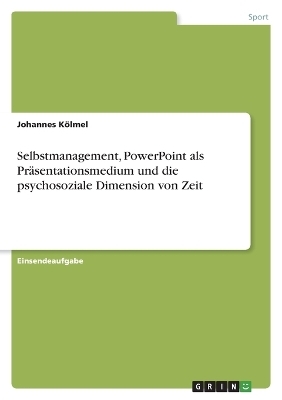 Sport

Johannes Kölmel

Selbstmanagement, PowerPoint als Präsentationsmedium und die psychosoziale Dimension von Zeit

Einsendeaufgabe

GRIN